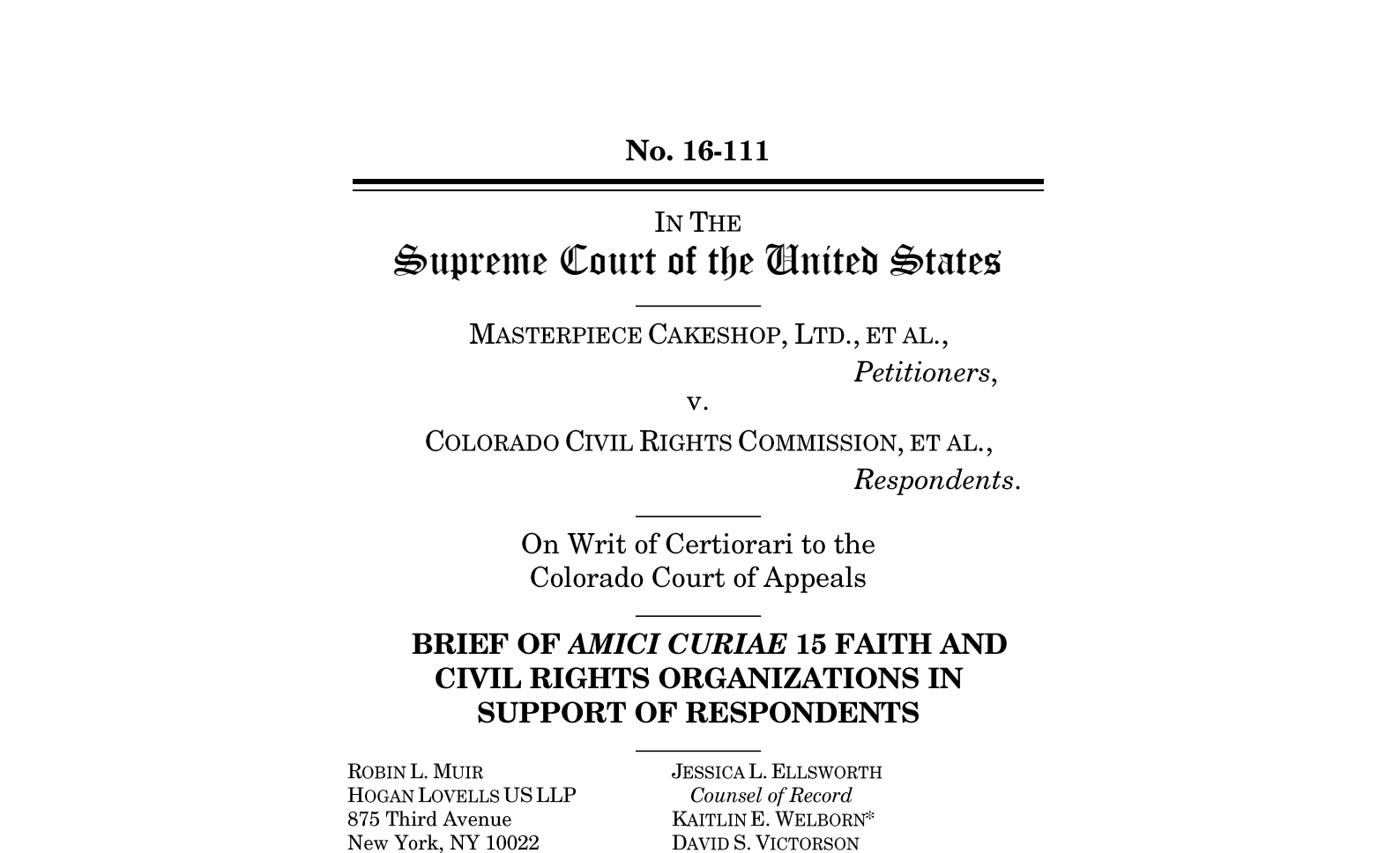 No. 16-111

IN THE
Supreme Court of the United States

MASTERPIECE CAKESHOP, LTD., ET AL.,
Petitioners,
v.
COLORADO CIVIL RIGHTS COMMISSION, ET AL.,
Respondents.

On Writ of Certiorari to the Colorado Court of Appeals

BRIEF OF AMICI CURIAE 15 FAITH AND CIVIL RIGHTS ORGANIZATIONS IN SUPPORT OF RESPONDENTS

ROBIN L. MUIR
HOGAN LOVELLS US LLP
875 Third Avenue
New York, NY 10022

JESSICA L. ELLSWORTH
Counsel of Record
KAITLIN E. WELBORN*
DAVID S. VICTORSON